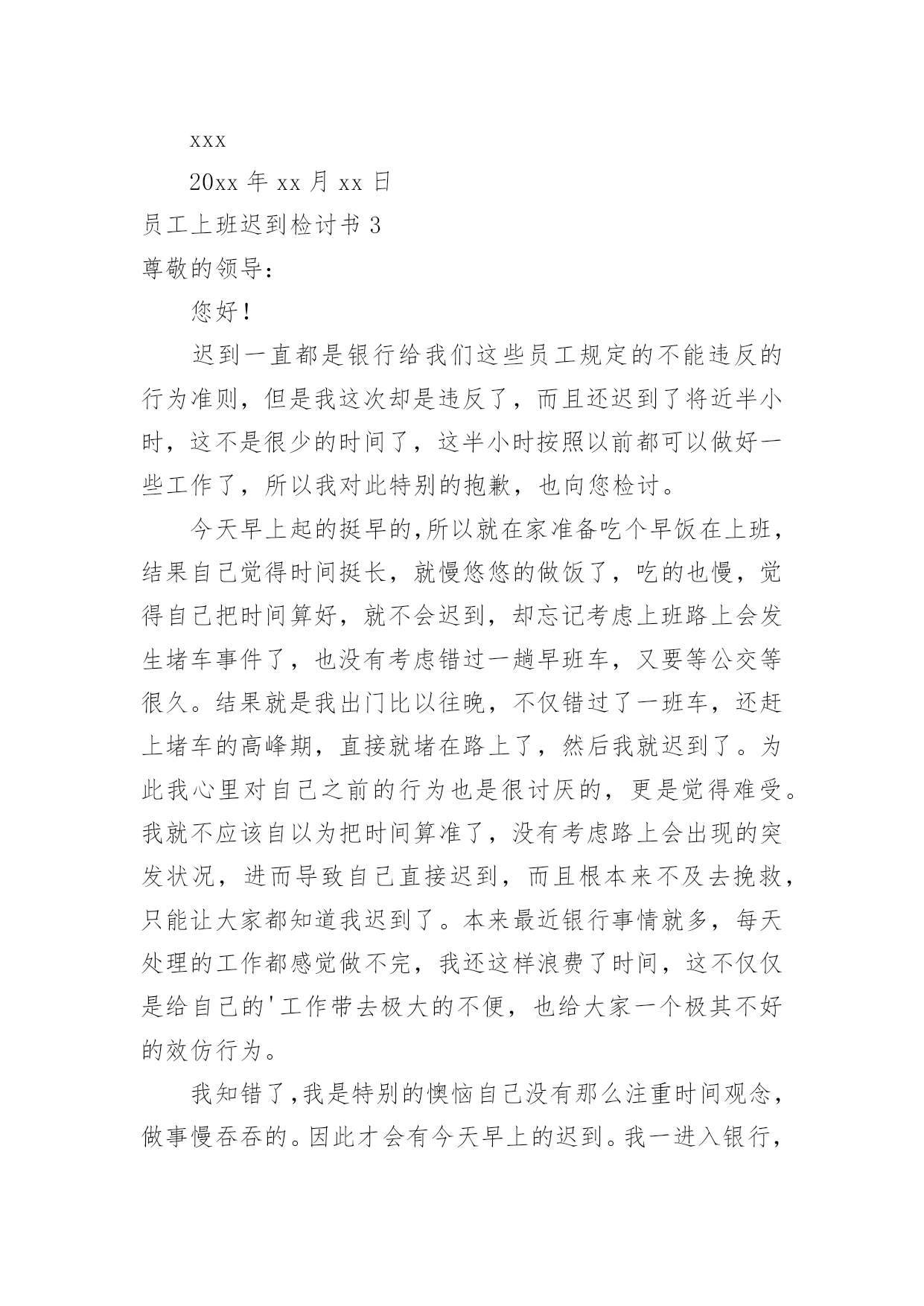 xxx

20xx 年 xx 月 xx 日

员工上班迟到检讨书 3

尊敬的领导：

您好！

迟到一直都是银行给我们这些员工规定的不能违反的行为准则，但是我这次却是违反了，而且还迟到了将近半小时，这不是很少的时间了，这半小时按照以前都可以做好一些工作了，所以我对此特别的抱歉，也向您检讨。

今天早上起的挺早的,所以就在家准备吃个早饭在上班，结果自己觉得时间挺长，就慢悠悠的做饭了，吃的也慢，觉得自己把时间算好，就不会迟到，却忘记考虑上班路上会发生堵车事件了，也没有考虑错过一趟早班车，又要等公交等很久。结果就是我出门比以往晚，不仅错过了一班车，还赶上堵车的高峰期，直接就堵在路上了，然后我就迟到了。为此我心里对自己之前的行为也是很讨厌的，更是觉得难受。我就不应该自以为把时间算准了，没有考虑路上会出现的突发状况，进而导致自己直接迟到，而且根本来不及去挽救，只能让大家都知道我迟到了。本来最近银行事情就多，每天处理的工作都感觉做不完，我还这样浪费了时间，这不仅仅是给自己的'工作带去极大的不便，也给大家一个极其不好的效仿行为。

我知错了,我是特别的懊恼自己没有那么注重时间观念，做事慢吞吞的。因此才会有今天早上的迟到。我一进入银行，